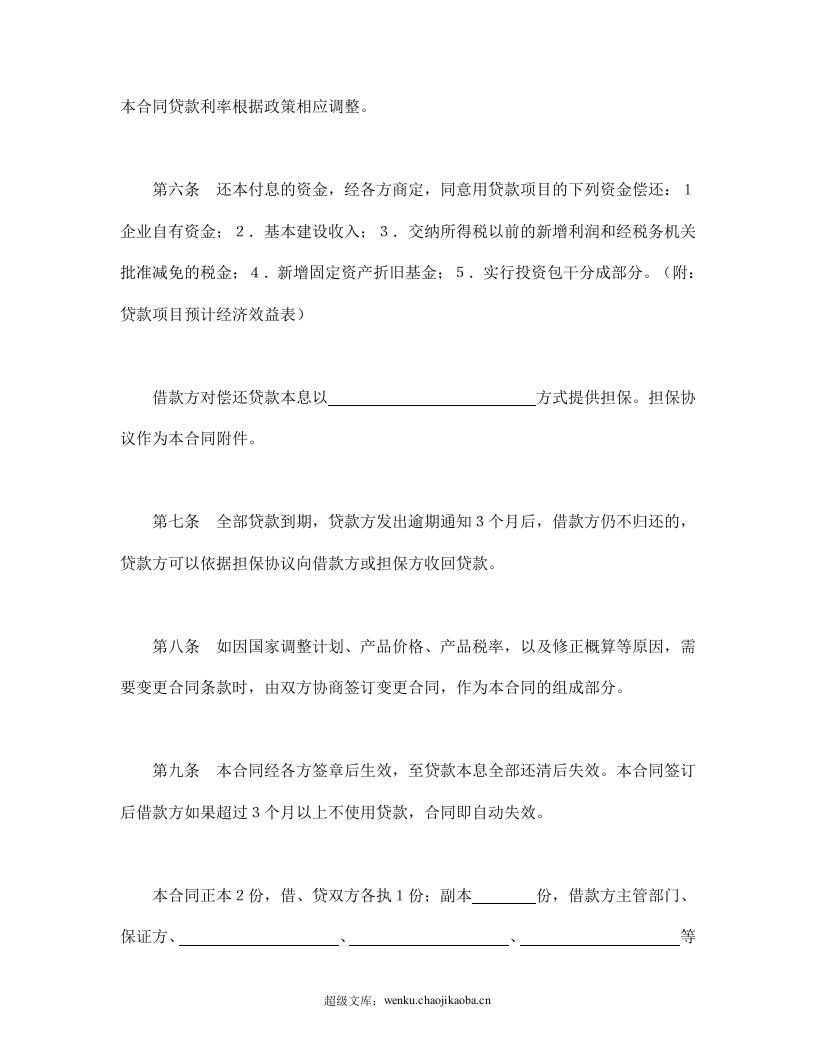 本合同贷款利率根据政策相应调整。

第六条 还本付息的资金，经各方商定，同意用贷款项目的下列资金偿还：1企业自有资金；2．基本建设收入；3．交纳所得税以前的新增利润和经税务机关批准减免的税金；4．新增固定资产折旧基金；5．实行投资包干分成部分。（附：贷款项目预计经济效益表）

借款方对偿还贷款本息以____方式提供担保。担保协议作为本合同附件。

第七条 全部贷款到期，贷款方发出逾期通知3个月后，借款方仍不归还的，贷款方可以依据担保协议向借款方或担保方收回贷款。

第八条 如因国家调整计划、产品价格、产品税率，以及修正概算等原因，需要变更合同条款时，由双方协商签订变更合同，作为本合同的组成部分。

第九条 本合同经各方签章后生效，至贷款本息全部还清后失效。本合同签订后借款方如果超过3个月以上不使用贷款，合同即自动失效。

本合同正本2份，借、贷双方各执1份；副本____份，借款方主管部门、保证方、____、____、____等

超级文库：wenku.chaojikaoba.cn